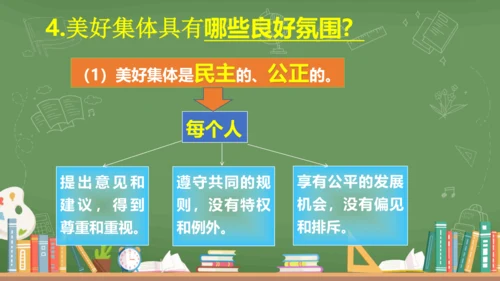 4.美好集体具有哪些良好氛围?

（1）美好集体是民主的、公正的。

每个人

提出意见和建议，得到尊重和重视。

遵守共同的规则，没有特权和例外。

享有公平的发展机会，没有偏见和排斥。